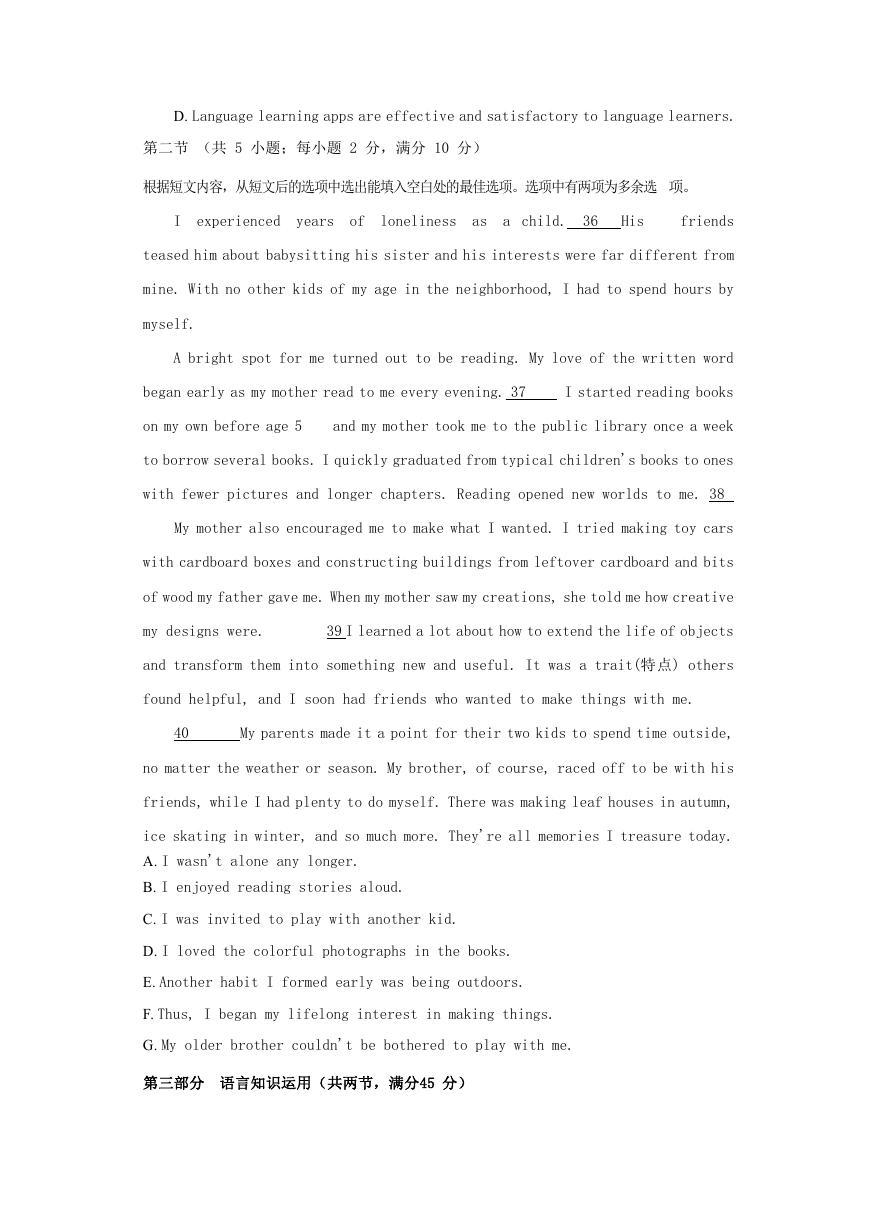 D. Language learning apps are effective and satisfactory to language learners.

第二节 （共 5 小题；每小题 2 分，满分 10 分）

根据短文内容，从短文后的选项中选出能填入空白处的最佳选项。选项中有两项为多余选 项。

I experienced years of loneliness as a child. 36 His friends teased him about babysitting his sister and his interests were far different from mine. With no other kids of my age in the neighborhood, I had to spend hours by myself.

A bright spot for me turned out to be reading. My love of the written word began early as my mother read to me every evening. 37 I started reading books on my own before age 5 and my mother took me to the public library once a week to borrow several books. I quickly graduated from typical children's books to ones with fewer pictures and longer chapters. Reading opened new worlds to me. 38

My mother also encouraged me to make what I wanted. I tried making toy cars with cardboard boxes and constructing buildings from leftover cardboard and bits of wood my father gave me. When my mother saw my creations, she told me how creative my designs were. 39 I learned a lot about how to extend the life of objects and transform them into something new and useful. It was a trait(特点) others found helpful, and I soon had friends who wanted to make things with me.

40 My parents made it a point for their two kids to spend time outside, no matter the weather or season. My brother, of course, raced off to be with his friends, while I had plenty to do myself. There was making leaf houses in autumn, ice skating in winter, and so much more. They're all memories I treasure today.

A. I wasn't alone any longer.
B. I enjoyed reading stories aloud.
C. I was invited to play with another kid.
D. I loved the colorful photographs in the books.
E. Another habit I formed early was being outdoors.
F. Thus, I began my lifelong interest in making things.
G. My older brother couldn't be bothered to play with me.

第三部分 语言知识运用（共两节，满分45 分）